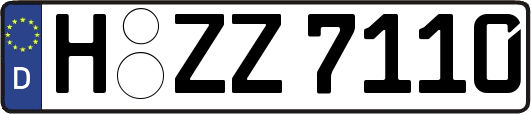 D
H ZZ 7110